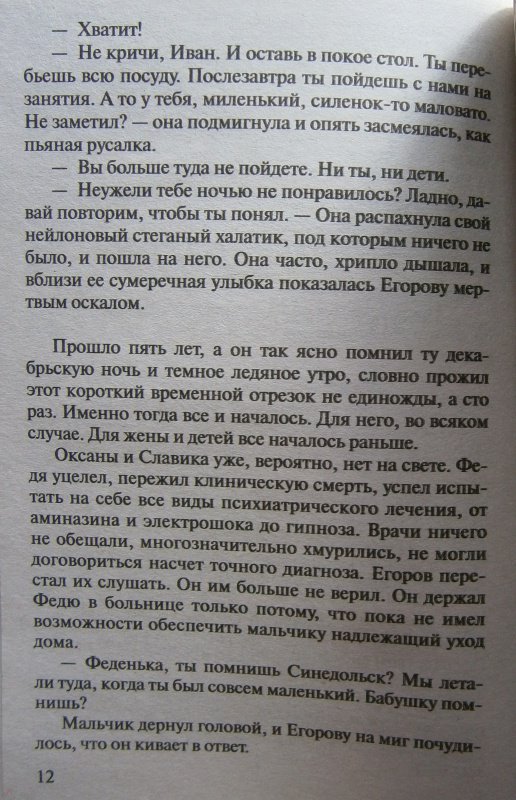 — Хватит!

— Не кричи, Иван. И оставь в покое стол. Ты перебьешь всю посуду. Послезавтра ты пойдешь с нами на занятия. А то у тебя, миленький, силенок-то маловато. Не заметил? — она подмигнула и опять засмеялась, как пьяная русалка.

— Вы больше туда не пойдете. Ни ты, ни дети.

— Неужели тебе ночью не понравилось? Ладно, давай повторим, чтобы ты понял. — Она распахнула свой нейлоновый стеганый халатик, под которым ничего не было, и пошла на него. Она часто, хрипло дышала, и вблизи ее сумеречная улыбка показалась Егорову мертвым оскалом.

Прошло пять лет, а он так ясно помнил ту декабрьскую ночь и темное ледяное утро, словно прожил этот короткий временной отрезок не единожды, а сто раз. Именно тогда все и началось. Для него, во всяком случае. Для жены и детей все началось раньше.

Оксаны и Славика уже, вероятно, нет на свете. Федя уцелел, пережил клиническую смерть, успел испытать на себе все виды психиатрического лечения, от аминазина и электрошока до гипноза. Врачи ничего не обещали, многозначительно хмурились, не могли договориться насчет точного диагноза. Егоров перестал их слушать. Он им больше не верил. Он держал Федю в больнице только потому, что пока не имел возможности обеспечить мальчику надлежащий уход дома.

— Феденька, ты помнишь Синедольск? Мы летали туда, когда ты был совсем маленький. Бабушку помнишь?

Мальчик дернул головой, и Егорову на миг почудилось, что он кивает в ответ.

12